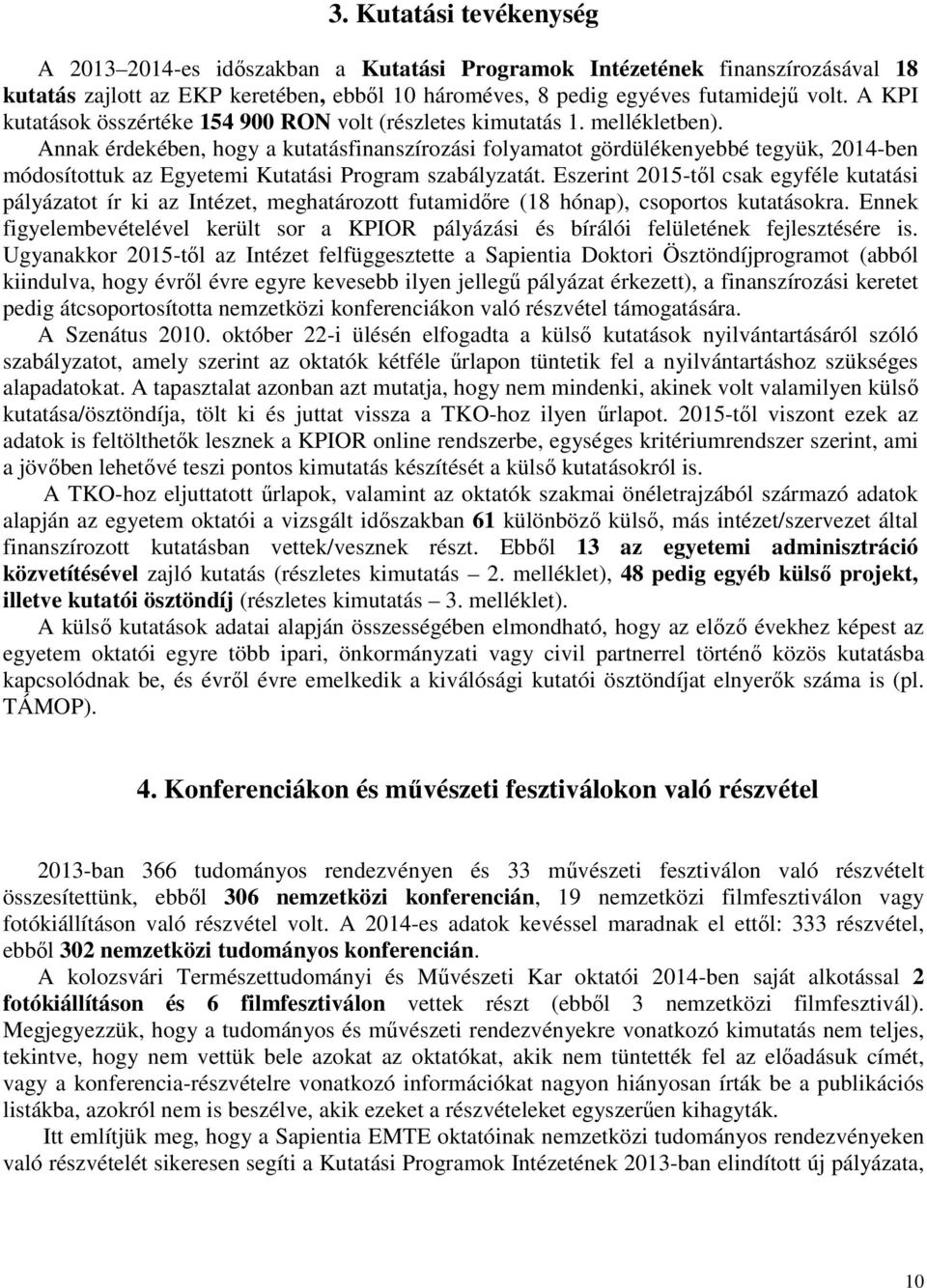 3. Kutatási tevékenység

A 2013–2014-es időszakban a Kutatási Programok Intézetének finanszírozásával 18 kutatás zajlott az EKP keretében, ebből 10 hároméves, 8 pedig egyéves futamidejű volt. A KPI kutatások összértéke 154 900 RON volt (részletes kimutatás 1. mellékletben). Annak érdekében, hogy a kutatásfinanszírozási folyamatot gördülékenyebbé tegyük, 2014-ben módosítottuk az Egyetemi Kutatási Program szabályzatát. Eszerint 2015-től csak egyféle kutatási pályázatot ír ki az Intézet, meghatározott futamidőre (18 hónap), csoportos kutatásokra. Ennek figyelembevételével került sor a KPIOR pályázási és bírálói felületének fejlesztésére is. Ugyanakkor 2015-től az Intézet felfüggesztette a Sapientia Doktori Ösztöndíjprogramot (abból kiindulva, hogy évről évre egyre kevesebb ilyen jellegű pályázat érkezett), a finanszírozási keretet pedig átcsoportosította nemzetközi konferenciákon való részvétel támogatására.
A Szenátus 2010. október 22-i ülésén elfogadta a külső kutatások nyilvántartásáról szóló szabályzatot, amely szerint az oktatók kétféle űrlapon tüntetik fel a nyilvántartáshoz szükséges alapadatokat. A tapasztalat azonban azt mutatja, hogy nem mindenki, akinek volt valamilyen külső kutatása/ösztöndíja, tölt ki és juttat vissza a TKO-hoz ilyen űrlapot. 2015-től viszont ezek az adatok is feltölthetők lesznek a KPIOR online rendszerbe, egységes kritériumrendszer szerint, ami a jövőben lehetővé teszi pontos kimutatás készítését a külső kutatásokról is.
A TKO-hoz eljuttatott űrlapok, valamint az oktatók szakmai önéletrajzából származó adatok alapján az egyetem oktatói a vizsgált időszakban 61 különböző külső, más intézet/szervezet által finanszírozott kutatásban vettek/vesznek részt. Ebből 13 az egyetemi adminisztráció közvetítésével zajló kutatás (részletes kimutatás – 2. melléklet), 48 pedig egyéb külső projekt, illetve kutatói ösztöndíj (részletes kimutatás – 3. melléklet).
A külső kutatások adatai alapján összességében elmondható, hogy az előző évekhez képest az egyetem oktatói egyre több ipari, önkormányzati vagy civil partnerrel történő közös kutatásba kapcsolódnak be, és évről évre emelkedik a kiválósági kutatói ösztöndíjat elnyerők száma is (pl. TÁMOP).

4. Konferenciákon és művészeti fesztiválokon való részvétel

2013-ban 366 tudományos rendezvényen és 33 művészeti fesztiválon való részvételt összesítettünk, ebből 306 nemzetközi konferencián, 19 nemzetközi filmfesztiválon vagy fotókiállításon való részvétel volt. A 2014-es adatok kevéssel maradnak el ettől: 333 részvétel, ebből 302 nemzetközi tudományos konferencián.
A kolozsvári Természettudományi és Művészeti Kar oktatói 2014-ben saját alkotással 2 fotókiállításon és 6 filmfesztiválon vettek részt (ebből 3 nemzetközi filmfesztivál). Megjegyezzük, hogy a tudományos és művészeti rendezvényekre vonatkozó kimutatás nem teljes, tekintve, hogy nem vettük bele azokat az oktatókat, akik nem tüntették fel az előadásuk címét, vagy a konferencia-részvételre vonatkozó információkat nagyon hiányosan írták be a publikációs listákba, azokról nem is beszélve, akik ezeket a részvételeket egyszerűen kihagyták.
Itt említjük meg, hogy a Sapientia EMTE oktatóinak nemzetközi tudományos rendezvényeken való részvételét sikeresen segíti a Kutatási Programok Intézetének 2013-ban elindított új pályázata,

10